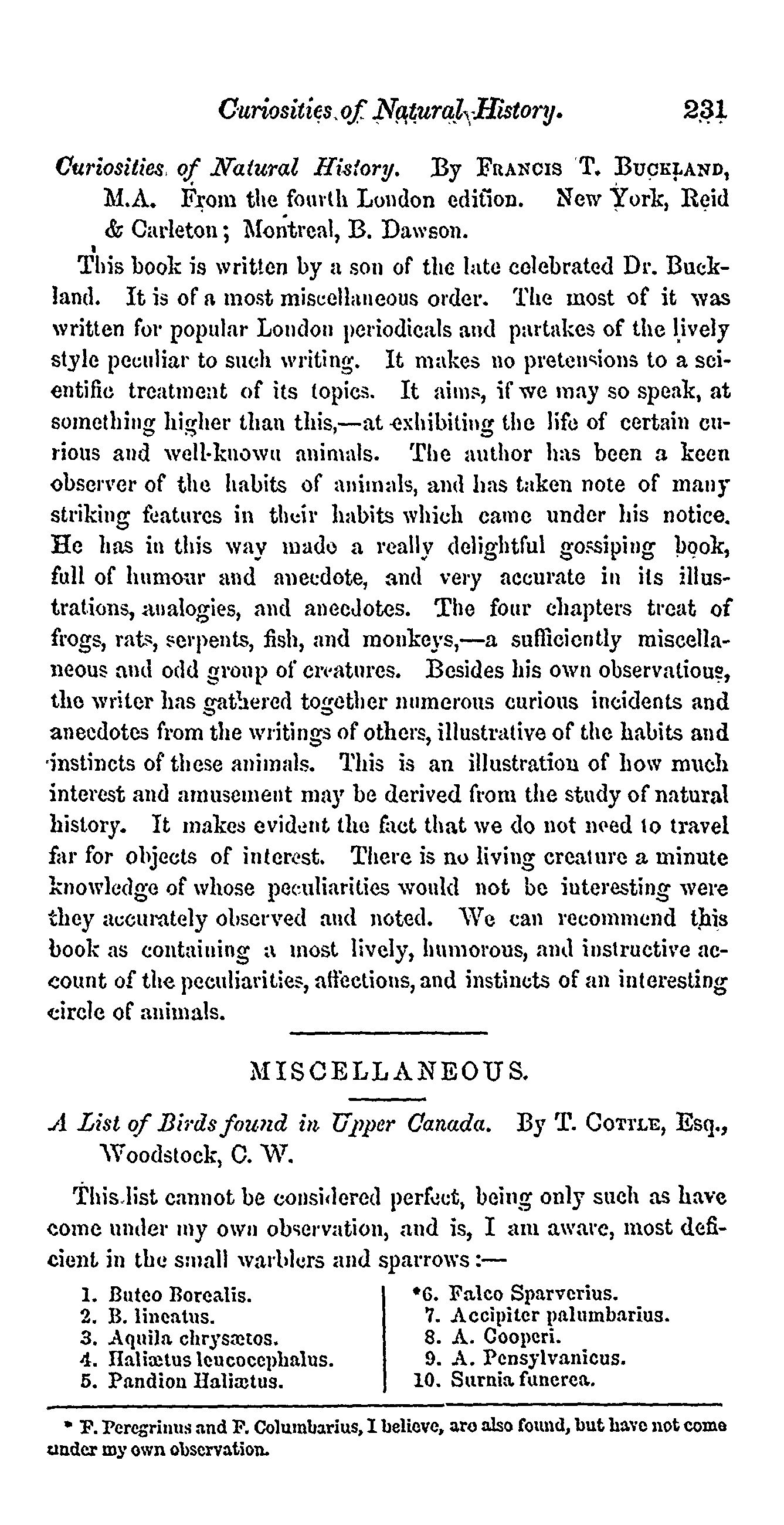 Curiosities of Natural History. 231

Curiosities of Natural History. By Francis T. Buckland, M.A. From the fourth London edition. New York, Reid & Carleton; Montreal, B. Dawson.

This book is written by a son of the late celebrated Dr. Buckland. It is of a most miscellaneous order. The most of it was written for popular London periodicals and partakes of the lively style peculiar to such writing. It makes no pretensions to a scientific treatment of its topics. It aims, if we may so speak, at something higher than this,—at exhibiting the life of certain curious and well-known animals. The author has been a keen observer of the habits of animals, and has taken note of many striking features in their habits which came under his notice. He has in this way made a really delightful gossiping book, full of humour and anecdote, and very accurate in its illustrations, analogies, and anecdotes. The four chapters treat of frogs, rats, serpents, fish, and monkeys,—a sufficiently miscellaneous and odd group of creatures. Besides his own observations, the writer has gathered together numerous curious incidents and anecdotes from the writings of others, illustrative of the habits and instincts of these animals. This is an illustration of how much interest and amusement may be derived from the study of natural history. It makes evident the fact that we do not need to travel far for objects of interest. There is no living creature a minute knowledge of whose peculiarities would not be interesting were they accurately observed and noted. We can recommend this book as containing a most lively, humorous, and instructive account of the peculiarities, affections, and instincts of an interesting circle of animals.

MISCELLANEOUS.

A List of Birds found in Upper Canada. By T. Cottle, Esq., Woodstock, C. W.

This list cannot be considered perfect, being only such as have come under my own observation, and is, I am aware, most deficient in the small warblers and sparrows:—

1. Buteo Borealis.
2. B. lineatus.
3. Aquila chrysætos.
4. Haliætus leucocephalus.
5. Pandion Haliætus.

*6. Falco Sparverius.
7. Accipiter palumbarius.
8. A. Cooperi.
9. A. Pensylvanicus.
10. Surnia funerea.

* F. Peregrinus and F. Columbarius, I believe, are also found, but have not come under my own observation.